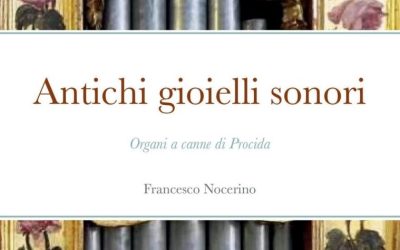 Antichi gioielli sonori

Organi a canne di Procida

Francesco Nocerino